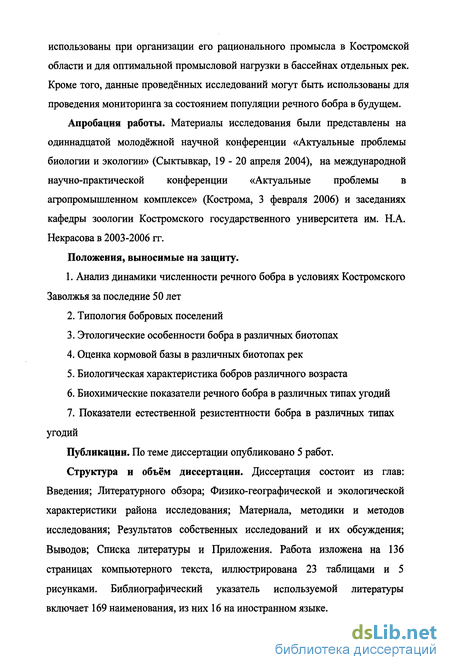 использованы при организации его рационального промысла в Костромской области и для оптимальной промысловой нагрузки в бассейнах отдельных рек. Кроме того, данные проведённых исследований могут быть использованы для проведения мониторинга за состоянием популяции речного бобра в будущем.

**Апробация работы.** Материалы исследования были представлены на одиннадцатой молодёжной научной конференции «Актуальные проблемы биологии и экологии» (Сыктывкар, 19 - 20 апреля 2004), на международной научно-практической конференции «Актуальные проблемы в агропромышленном комплексе» (Кострома, 3 февраля 2006) и заседаниях кафедры зоологии Костромского государственного университета им. Н.А. Некрасова в 2003-2006 гг.

**Положения, выносимые на защиту.**

1. Анализ динамики численности речного бобра в условиях Костромского Заволжья за последние 50 лет

2. Типология бобровых поселений

3. Этологические особенности бобра в различных биотопах

4. Оценка кормовой базы в различных биотопах рек

5. Биологическая характеристика бобров различного возраста

6. Биохимические показатели речного бобра в различных типах угодий

7. Показатели естественной резистентности бобра в различных типах угодий

**Публикации.** По теме диссертации опубликовано 5 работ.

**Структура и объём диссертации.** Диссертация состоит из глав: Введения; Литературного обзора; Физико-географической и экологической характеристики района исследования; Материала, методики и методов исследования; Результатов собственных исследований и их обсуждения; Выводов; Списка литературы и Приложения. Работа изложена на 136 страницах компьютерного текста, иллюстрирована 23 таблицами и 5 рисунками. Библиографический указатель используемой литературы включает 169 наименования, из них 16 на иностранном языке.

dsLib.net
библиотека диссертаций